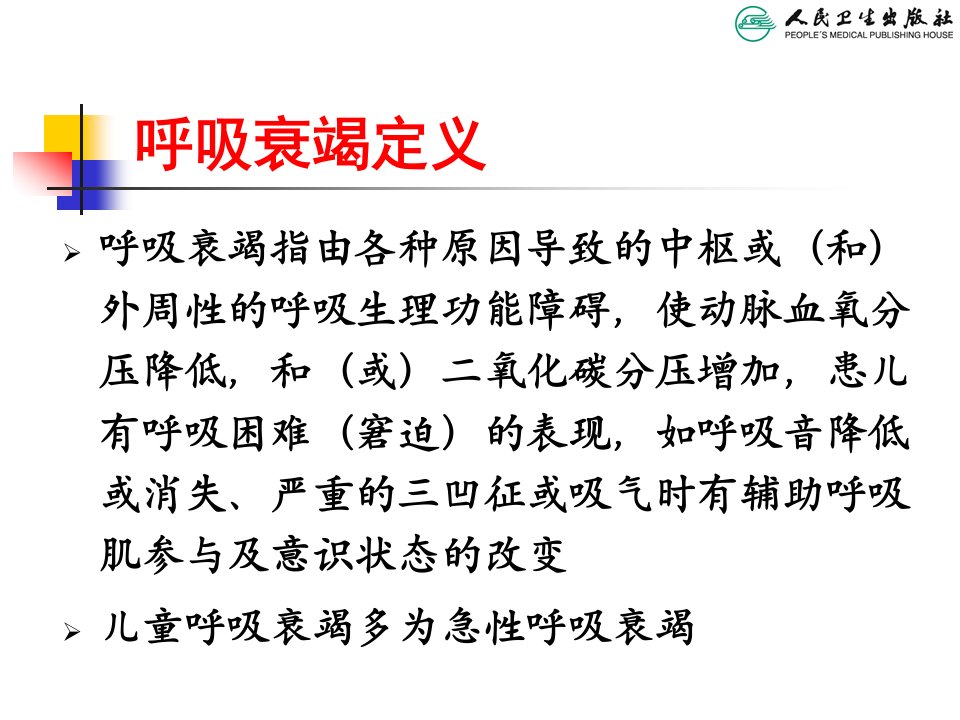 人民卫生出版社
PEOPLE'S MEDICAL PUBLISHING HOUSE

呼吸衰竭定义

➢ 呼吸衰竭指由各种原因导致的中枢或（和）外周性的呼吸生理功能障碍，使动脉血氧分压降低，和（或）二氧化碳分压增加，患儿有呼吸困难（窘迫）的表现，如呼吸音降低或消失、严重的三凹征或吸气时有辅助呼吸肌参与及意识状态的改变

➢ 儿童呼吸衰竭多为急性呼吸衰竭